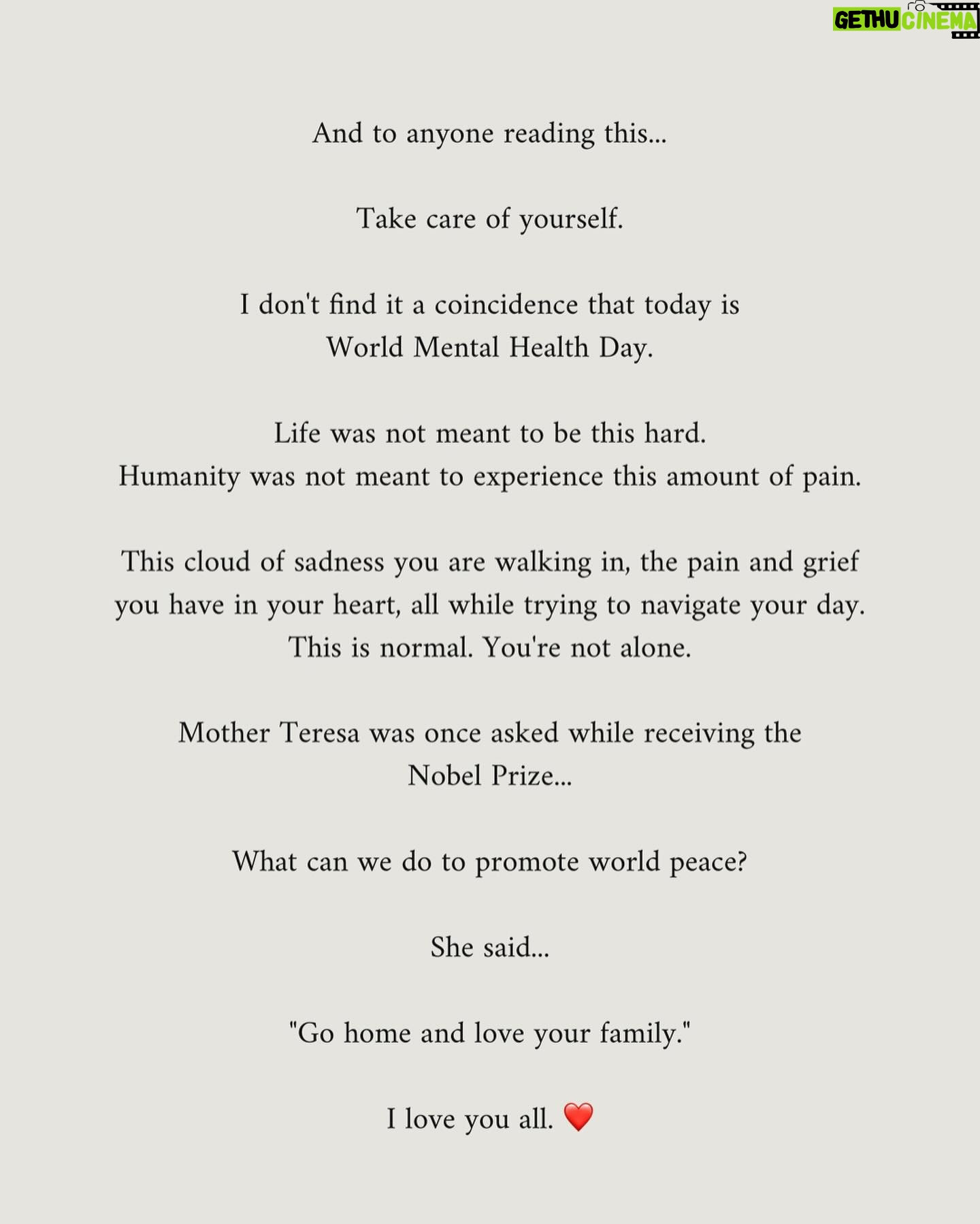 GETHU CINEMA

And to anyone reading this...

Take care of yourself.

I don't find it a coincidence that today is World Mental Health Day.

Life was not meant to be this hard.
Humanity was not meant to experience this amount of pain.

This cloud of sadness you are walking in, the pain and grief you have in your heart, all while trying to navigate your day. This is normal. You're not alone.

Mother Teresa was once asked while receiving the Nobel Prize...

What can we do to promote world peace?

She said...

"Go home and love your family."

I love you all. ❤️